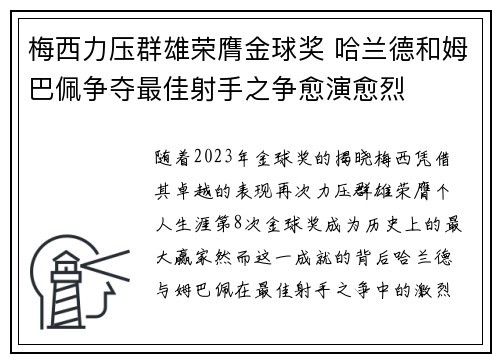 梅西力压群雄荣膺金球奖 哈兰德和姆巴佩争夺最佳射手之争愈演愈烈

随着2023年金球奖的揭晓梅西凭借其卓越的表现再次力压群雄荣膺个人生涯第8次金球奖成为历史上的最大赢家然而这一成就的背后哈兰德与姆巴佩在最佳射手之争中的激烈